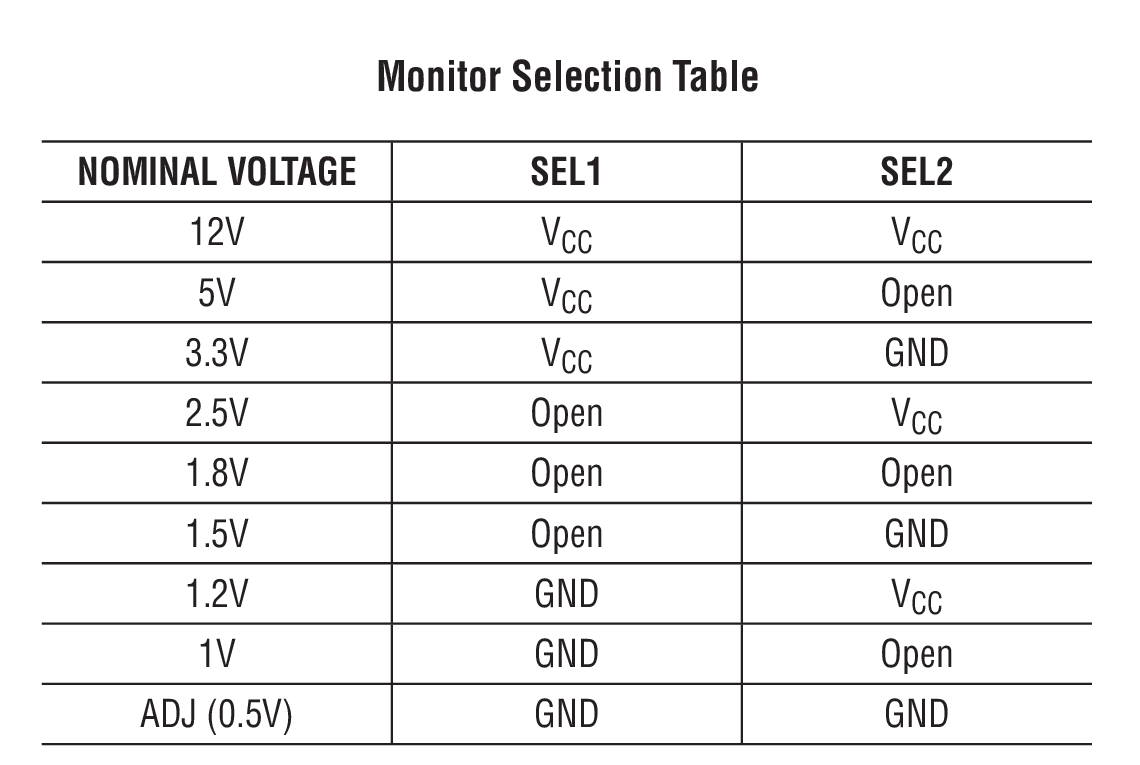 Monitor Selection Table

| NOMINAL VOLTAGE | SEL1 | SEL2 |
|---|---|---|
| 12V | $V_{CC}$ | $V_{CC}$ |
| 5V | $V_{CC}$ | Open |
| 3.3V | $V_{CC}$ | GND |
| 2.5V | Open | $V_{CC}$ |
| 1.8V | Open | Open |
| 1.5V | Open | GND |
| 1.2V | GND | $V_{CC}$ |
| 1V | GND | Open |
| ADJ (0.5V) | GND | GND |